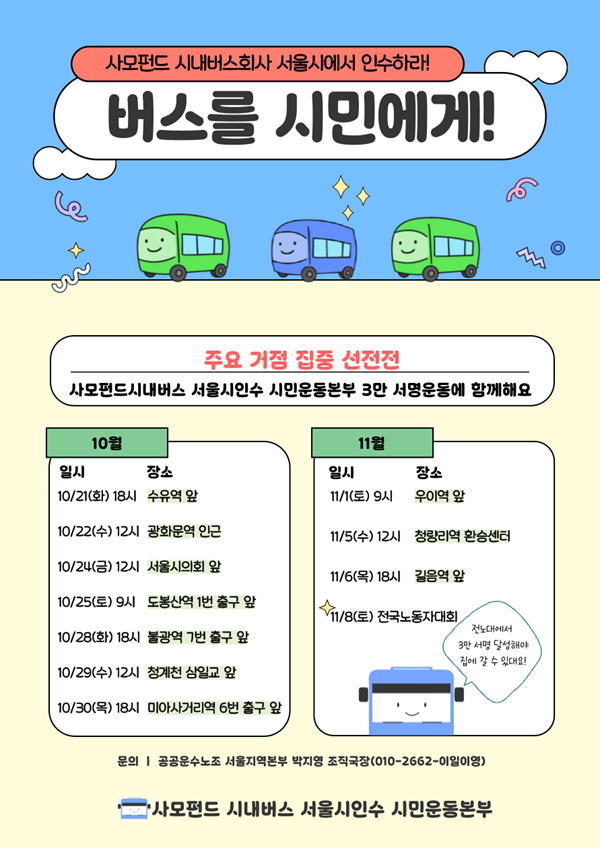 사모펀드 시내버스회사 서울시에서 인수하라!

버스를 시민에게!

주요 거점 집중 선전전

사모펀드시내버스 서울시인수 시민운동본부 3만 서명운동에 함께해요

10월

일시 장소

10/21(화) 18시 수유역 앞

10/22(수) 12시 광화문역 인근

10/24(금) 12시 서울시의회 앞

10/25(토) 9시 도봉산역 1번 출구 앞

10/28(화) 18시 불광역 7번 출구 앞

10/29(수) 12시 청계천 삼일교 앞

10/30(목) 18시 미아사거리역 6번 출구 앞

11월

일시 장소

11/1(토) 9시 우이역 앞

11/5(수) 12시 청량리역 환승센터

11/6(목) 18시 길음역 앞

11/8(토) 전국노동자대회

전노대에서
3만 서명 달성해야
집에 갈 수 있대요!

문의 | 공공운수노조 서울지역본부 박지영 조직국장(010-2662-이일이영)

사모펀드 시내버스 서울시인수 시민운동본부